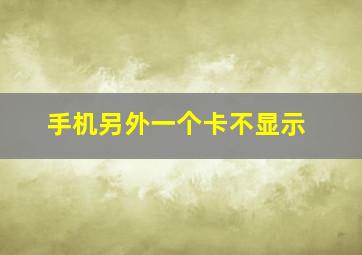 手机另外一个卡不显示